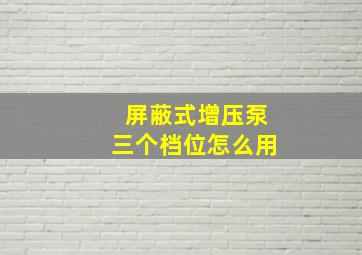 屏蔽式增压泵
三个档位怎么用